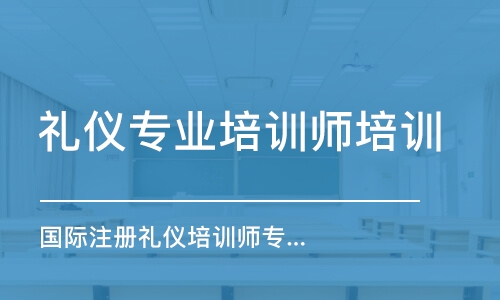 礼仪专业培训师培训

国际注册礼仪培训师专...